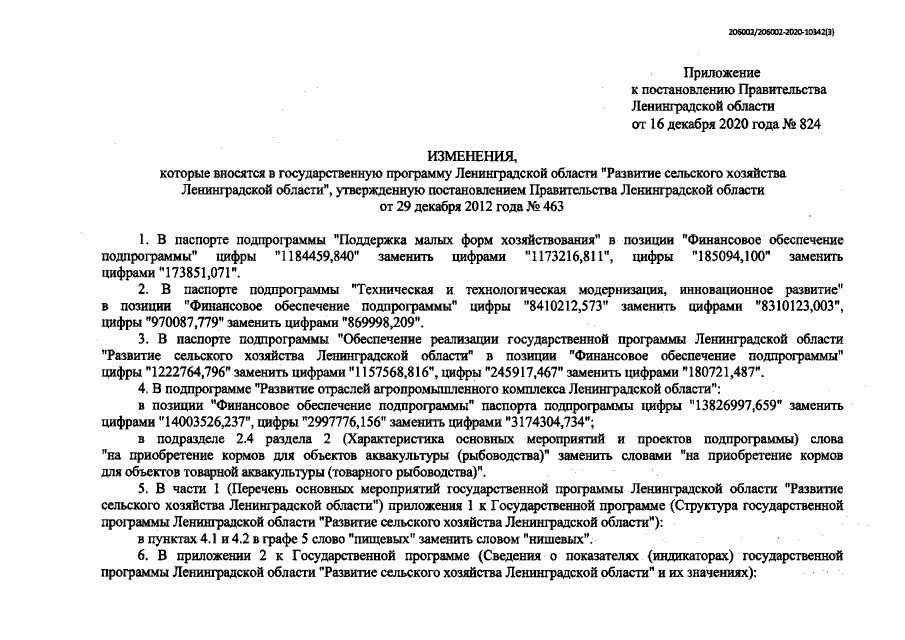 206002/206002-2020-10342(3)

Приложение
к постановлению Правительства
Ленинградской области
от 16 декабря 2020 года № 824

ИЗМЕНЕНИЯ,
которые вносятся в государственную программу Ленинградской области "Развитие сельского хозяйства Ленинградской области", утвержденную постановлением Правительства Ленинградской области от 29 декабря 2012 года № 463

1. В паспорте подпрограммы "Поддержка малых форм хозяйствования" в позиции "Финансовое обеспечение подпрограммы" цифры "1184459,840" заменить цифрами "1173216,811", цифры "185094,100" заменить цифрами "173851,071".

2. В паспорте подпрограммы "Техническая и технологическая модернизация, инновационное развитие" в позиции "Финансовое обеспечение подпрограммы" цифры "8410212,573" заменить цифрами "8310123,003", цифры "970087,779" заменить цифрами "869998,209".

3. В паспорте подпрограммы "Обеспечение реализации государственной программы Ленинградской области "Развитие сельского хозяйства Ленинградской области" в позиции "Финансовое обеспечение подпрограммы" цифры "1222764,796" заменить цифрами "1157568,816", цифры "245917,467" заменить цифрами "180721,487".

4. В подпрограмме "Развитие отраслей агропромышленного комплекса Ленинградской области":

в позиции "Финансовое обеспечение подпрограммы" паспорта подпрограммы цифры "13826997,659" заменить цифрами "14003526,237", цифры "2997776,156" заменить цифрами "3174304,734";

в подразделе 2.4 раздела 2 (Характеристика основных мероприятий и проектов подпрограммы) слова "на приобретение кормов для объектов аквакультуры (рыбоводства)" заменить словами "на приобретение кормов для объектов товарной аквакультуры (товарного рыбоводства)".

5. В части 1 (Перечень основных мероприятий государственной программы Ленинградской области "Развитие сельского хозяйства Ленинградской области") приложения 1 к Государственной программе (Структура государственной программы Ленинградской области "Развитие сельского хозяйства Ленинградской области"):

в пунктах 4.1 и 4.2 в графе 5 слово "пищевых" заменить словом "нишевых".

6. В приложении 2 к Государственной программе (Сведения о показателях (индикаторах) государственной программы Ленинградской области "Развитие сельского хозяйства Ленинградской области" и их значениях):